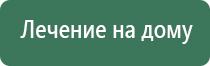 Лечение на дому